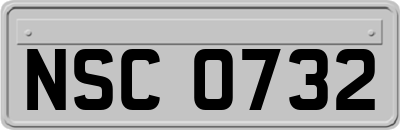 NSC 0732